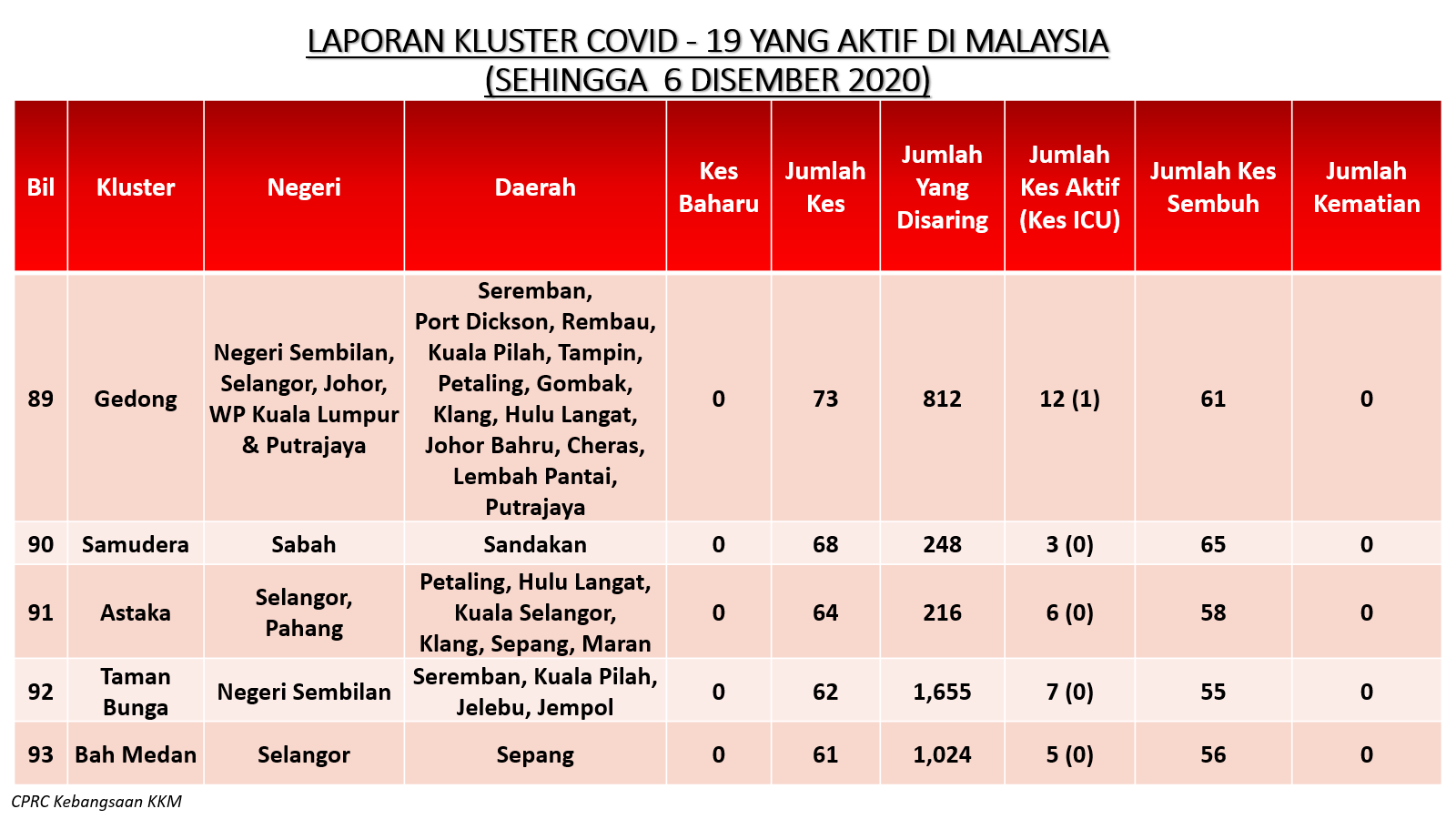 LAPORAN KLUSTER COVID - 19 YANG AKTIF DI MALAYSIA
(SEHINGGA 6 DISEMBER 2020)

| Bil | Kluster | Negeri | Daerah | Kes Baharu | Jumlah Kes | Jumlah Yang Disaring | Jumlah Kes Aktif (Kes ICU) | Jumlah Kes Sembuh | Jumlah Kematian |
|---|---|---|---|---|---|---|---|---|---|
| 89 | Gedong | Negeri Sembilan, Selangor, Johor, WP Kuala Lumpur & Putrajaya | Seremban, Port Dickson, Rembau, Kuala Pilah, Tampin, Petaling, Gombak, Klang, Hulu Langat, Johor Bahru, Cheras, Lembah Pantai, Putrajaya | 0 | 73 | 812 | 12 (1) | 61 | 0 |
| 90 | Samudera | Sabah | Sandakan | 0 | 68 | 248 | 3 (0) | 65 | 0 |
| 91 | Astaka | Selangor, Pahang | Petaling, Hulu Langat, Kuala Selangor, Klang, Sepang, Maran | 0 | 64 | 216 | 6 (0) | 58 | 0 |
| 92 | Taman Bunga | Negeri Sembilan | Seremban, Kuala Pilah, Jelebu, Jempol | 0 | 62 | 1,655 | 7 (0) | 55 | 0 |
| 93 | Bah Medan | Selangor | Sepang | 0 | 61 | 1,024 | 5 (0) | 56 | 0 |

CPRC Kebangsaan KKM